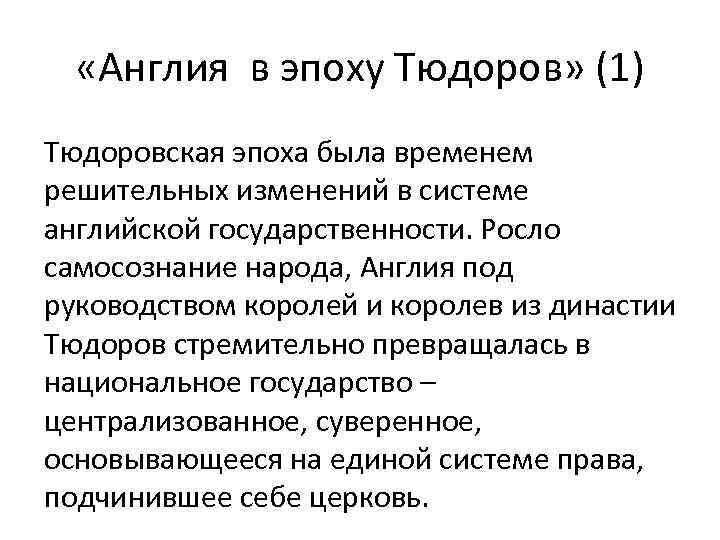 «Англия в эпоху Тюдоров» (1)

Тюдоровская эпоха была временем решительных изменений в системе английской государственности. Росло самосознание народа, Англия под руководством королей и королев из династии Тюдоров стремительно превращалась в национальное государство – централизованное, суверенное, основывающееся на единой системе права, подчинившее себе церковь.